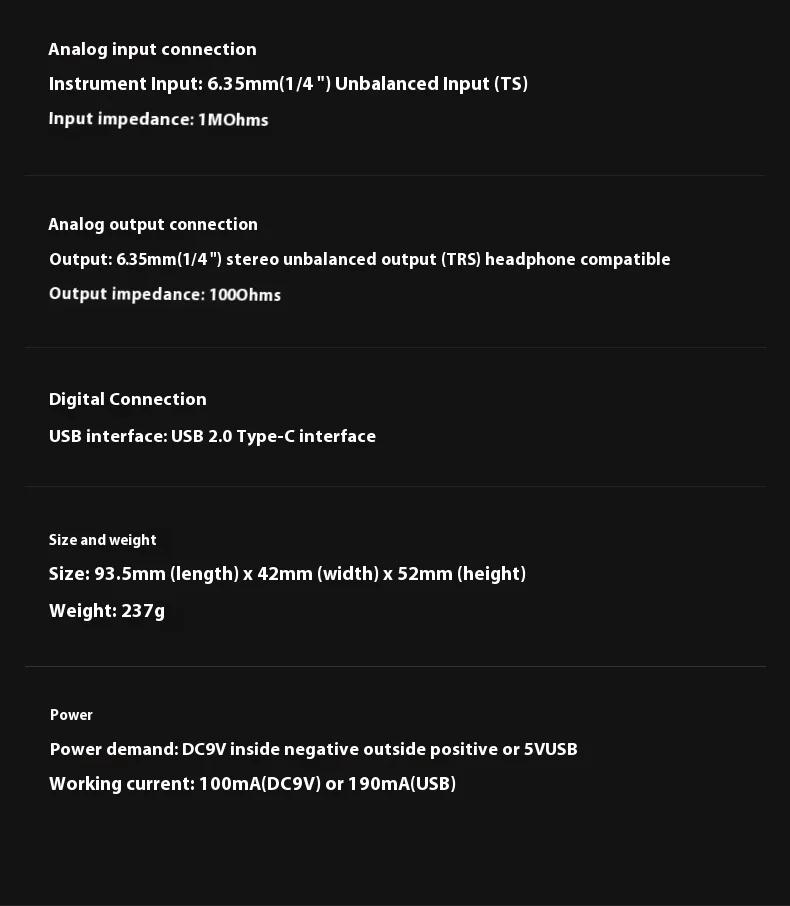 Analog input connection

Instrument Input: 6.35mm(1/4 ") Unbalanced Input (TS)

Input impedance: 1MOhms

Analog output connection

Output: 6.35mm(1/4 ") stereo unbalanced output (TRS) headphone compatible

Output impedance: 100Ohms

Digital Connection

USB interface: USB 2.0 Type-C interface

Size and weight

Size: 93.5mm (length) x 42mm (width) x 52mm (height)

Weight: 237g

Power

Power demand: DC9V inside negative outside positive or 5VUSB

Working current: 100mA(DC9V) or 190mA(USB)